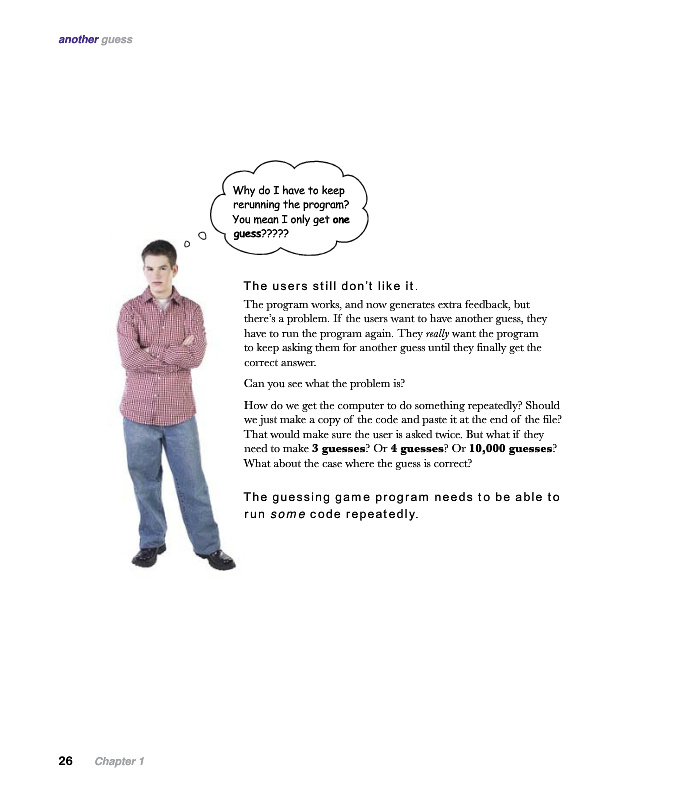 another guess

Why do I have to keep rerunning the program? You mean I only get one guess?????

The users still don't like it.

The program works, and now generates extra feedback, but there's a problem. If the users want to have another guess, they have to run the program again. They really want the program to keep asking them for another guess until they finally get the correct answer.

Can you see what the problem is?

How do we get the computer to do something repeatedly? Should we just make a copy of the code and paste it at the end of the file? That would make sure the user is asked twice. But what if they need to make 3 guesses? Or 4 guesses? Or 10,000 guesses? What about the case where the guess is correct?

The guessing game program needs to be able to run some code repeatedly.

26 Chapter 1